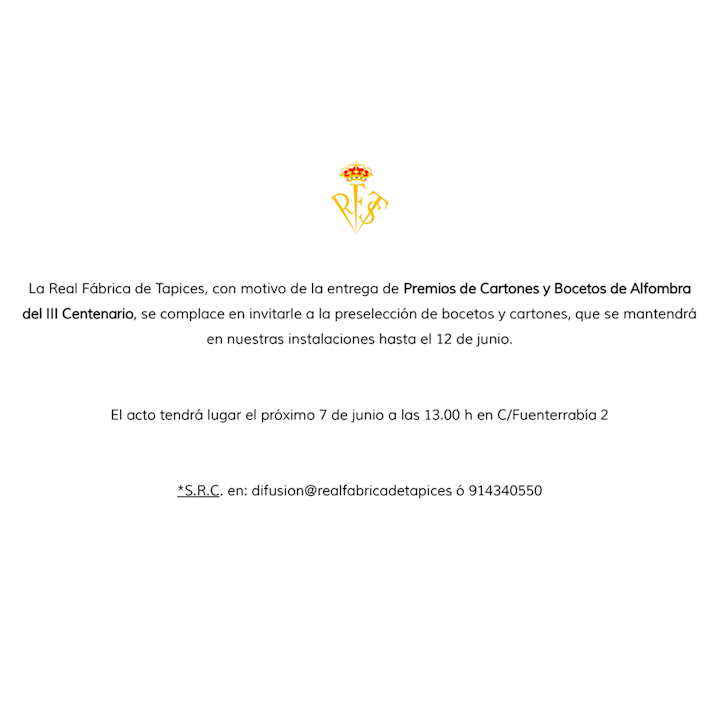 RFT

La Real Fábrica de Tapices, con motivo de la entrega de Premios de Cartones y Bocetos de Alfombra del III Centenario, se complace en invitarle a la preselección de bocetos y cartones, que se mantendrá en nuestras instalaciones hasta el 12 de junio.

El acto tendrá lugar el próximo 7 de junio a las 13.00 h en C/Fuenterrabía 2

*S.R.C. en: difusion@realfabricadetapices ó 914340550